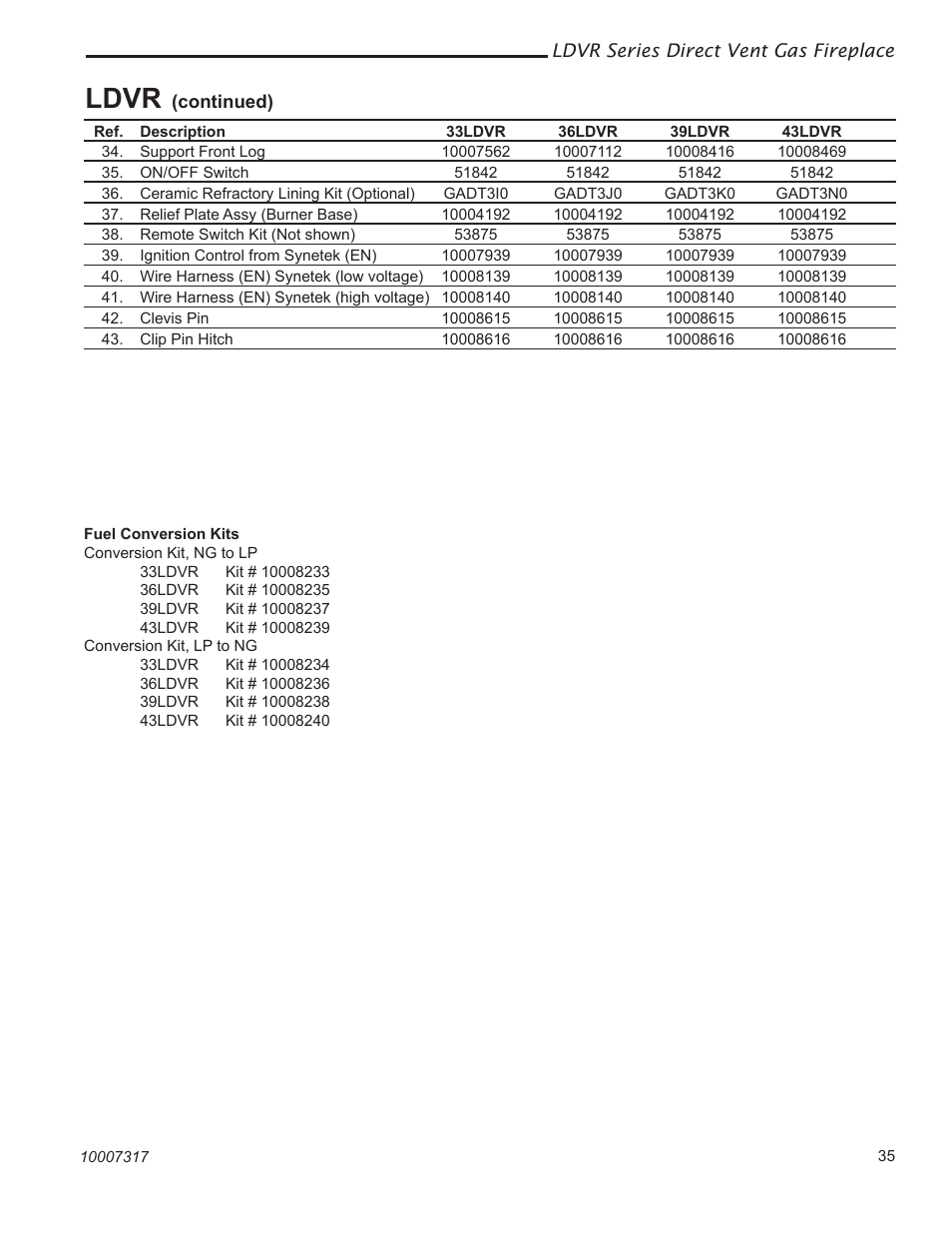 LDVR Series Direct Vent Gas Fireplace

LDVR (continued)

| Ref. | Description | 33LDVR | 36LDVR | 39LDVR | 43LDVR |
|---|---|---|---|---|---|
| 34. | Support Front Log | 10007562 | 10007112 | 10008416 | 10008469 |
| 35. | ON/OFF Switch | 51842 | 51842 | 51842 | 51842 |
| 36. | Ceramic Refractory Lining Kit (Optional) | GADT3I0 | GADT3J0 | GADT3K0 | GADT3N0 |
| 37. | Relief Plate Assy (Burner Base) | 10004192 | 10004192 | 10004192 | 10004192 |
| 38. | Remote Switch Kit (Not shown) | 53875 | 53875 | 53875 | 53875 |
| 39. | Ignition Control from Synetek (EN) | 10007939 | 10007939 | 10007939 | 10007939 |
| 40. | Wire Harness (EN) Synetek (low voltage) | 10008139 | 10008139 | 10008139 | 10008139 |
| 41. | Wire Harness (EN) Synetek (high voltage) | 10008140 | 10008140 | 10008140 | 10008140 |
| 42. | Clevis Pin | 10008615 | 10008615 | 10008615 | 10008615 |
| 43. | Clip Pin Hitch | 10008616 | 10008616 | 10008616 | 10008616 |

Fuel Conversion Kits
Conversion Kit, NG to LP
33LDVR Kit # 10008233
36LDVR Kit # 10008235
39LDVR Kit # 10008237
43LDVR Kit # 10008239
Conversion Kit, LP to NG
33LDVR Kit # 10008234
36LDVR Kit # 10008236
39LDVR Kit # 10008238
43LDVR Kit # 10008240

10007317

35